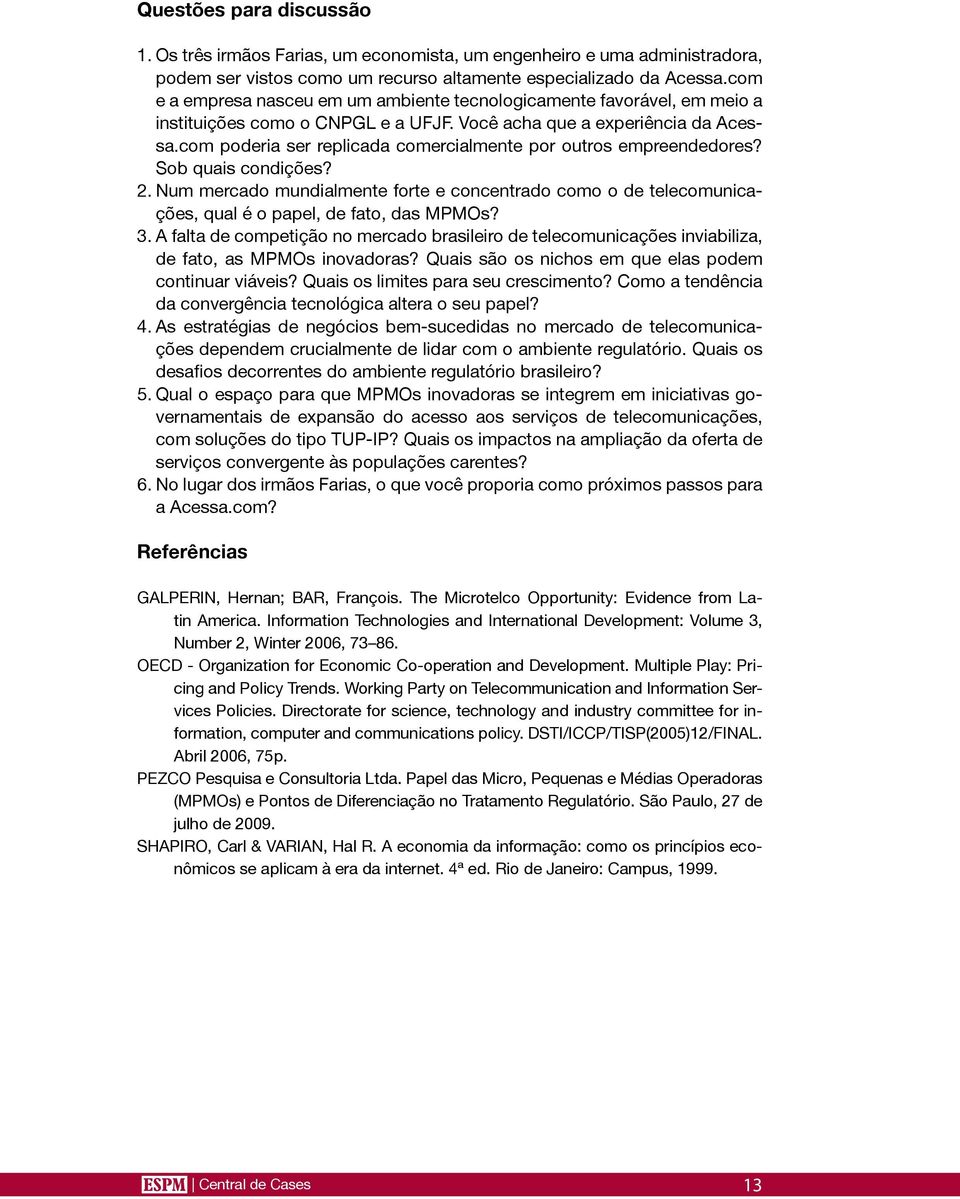 Questões para discussão

1. Os três irmãos Farias, um economista, um engenheiro e uma administradora, podem ser vistos como um recurso altamente especializado da Acessa.com e a empresa nasceu em um ambiente tecnologicamente favorável, em meio a instituições como o CNPGL e a UFJF. Você acha que a experiência da Acessa.com poderia ser replicada comercialmente por outros empreendedores? Sob quais condições?
2. Num mercado mundialmente forte e concentrado como o de telecomunicações, qual é o papel, de fato, das MPMOs?
3. A falta de competição no mercado brasileiro de telecomunicações inviabiliza, de fato, as MPMOs inovadoras? Quais são os nichos em que elas podem continuar viáveis? Quais os limites para seu crescimento? Como a tendência da convergência tecnológica altera o seu papel?
4. As estratégias de negócios bem-sucedidas no mercado de telecomunicações dependem crucialmente de lidar com o ambiente regulatório. Quais os desafios decorrentes do ambiente regulatório brasileiro?
5. Qual o espaço para que MPMOs inovadoras se integrem em iniciativas governamentais de expansão do acesso aos serviços de telecomunicações, com soluções do tipo TUP-IP? Quais os impactos na ampliação da oferta de serviços convergente às populações carentes?
6. No lugar dos irmãos Farias, o que você proporia como próximos passos para a Acessa.com?

Referências

GALPERIN, Hernan; BAR, François. The Microtelco Opportunity: Evidence from Latin America. Information Technologies and International Development: Volume 3, Number 2, Winter 2006, 73–86.

OECD - Organization for Economic Co-operation and Development. Multiple Play: Pricing and Policy Trends. Working Party on Telecommunication and Information Services Policies. Directorate for science, technology and industry committee for information, computer and communications policy. DSTI/ICCP/TISP(2005)12/FINAL. Abril 2006, 75p.

PEZCO Pesquisa e Consultoria Ltda. Papel das Micro, Pequenas e Médias Operadoras (MPMOs) e Pontos de Diferenciação no Tratamento Regulatório. São Paulo, 27 de julho de 2009.

SHAPIRO, Carl & VARIAN, Hal R. A economia da informação: como os princípios econômicos se aplicam à era da internet. 4ª ed. Rio de Janeiro: Campus, 1999.

ESPM | Central de Cases 13